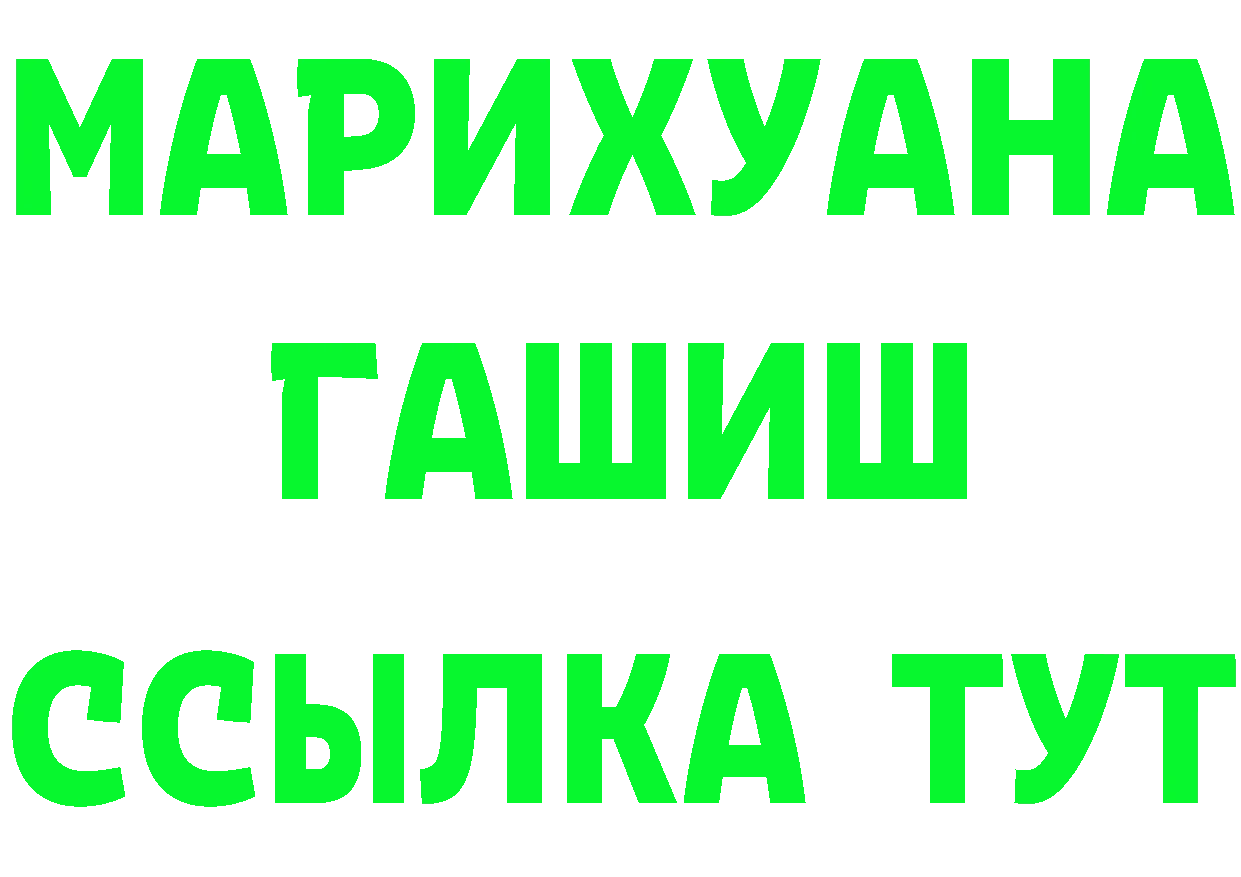 МАРИХУАНА
ГАШИШ
ССЫЛКА ТУТ